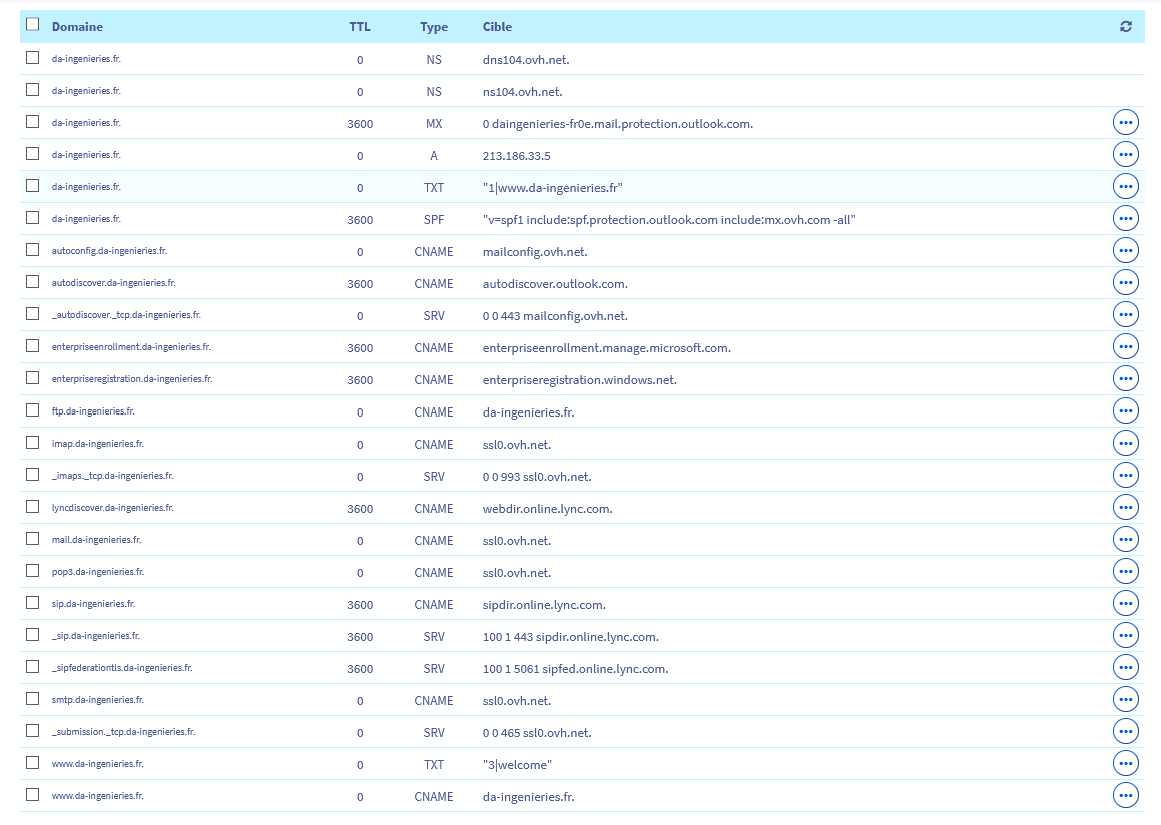 | Domaine | TTL | Type | Cible |
|---|---|---|---|
| da-ingenieries.fr. | 0 | NS | dns104.ovh.net. |
| da-ingenieries.fr. | 0 | NS | ns104.ovh.net. |
| da-ingenieries.fr. | 3600 | MX | 0 daingenieries-fr0e.mail.protection.outlook.com. |
| da-ingenieries.fr. | 0 | A | 213.186.33.5 |
| da-ingenieries.fr. | 0 | TXT | "1\|www.da-ingenieries.fr" |
| da-ingenieries.fr. | 3600 | SPF | "v=spf1 include:spf.protection.outlook.com include:mx.ovh.com -all" |
| autoconfig.da-ingenieries.fr. | 0 | CNAME | mailconfig.ovh.net. |
| autodiscover.da-ingenieries.fr. | 3600 | CNAME | autodiscover.outlook.com. |
| _autodiscover._tcp.da-ingenieries.fr. | 0 | SRV | 0 0 443 mailconfig.ovh.net. |
| enterpriseenrollment.da-ingenieries.fr. | 3600 | CNAME | enterpriseenrollment.manage.microsoft.com. |
| enterpriseregistration.da-ingenieries.fr. | 3600 | CNAME | enterpriseregistration.windows.net. |
| ftp.da-ingenieries.fr. | 0 | CNAME | da-ingenieries.fr. |
| imap.da-ingenieries.fr. | 0 | CNAME | ssl0.ovh.net. |
| _imaps._tcp.da-ingenieries.fr. | 0 | SRV | 0 0 993 ssl0.ovh.net. |
| lyncdiscover.da-ingenieries.fr. | 3600 | CNAME | webdir.online.lync.com. |
| mail.da-ingenieries.fr. | 0 | CNAME | ssl0.ovh.net. |
| pop3.da-ingenieries.fr. | 0 | CNAME | ssl0.ovh.net. |
| sip.da-ingenieries.fr. | 3600 | CNAME | sipdir.online.lync.com. |
| _sip.da-ingenieries.fr. | 3600 | SRV | 100 1 443 sipdir.online.lync.com. |
| _sipfederationtls.da-ingenieries.fr. | 3600 | SRV | 100 1 5061 sipfed.online.lync.com. |
| smtp.da-ingenieries.fr. | 0 | CNAME | ssl0.ovh.net. |
| _submission._tcp.da-ingenieries.fr. | 0 | SRV | 0 0 465 ssl0.ovh.net. |
| www.da-ingenieries.fr. | 0 | TXT | "3\|welcome" |
| www.da-ingenieries.fr. | 0 | CNAME | da-ingenieries.fr. |